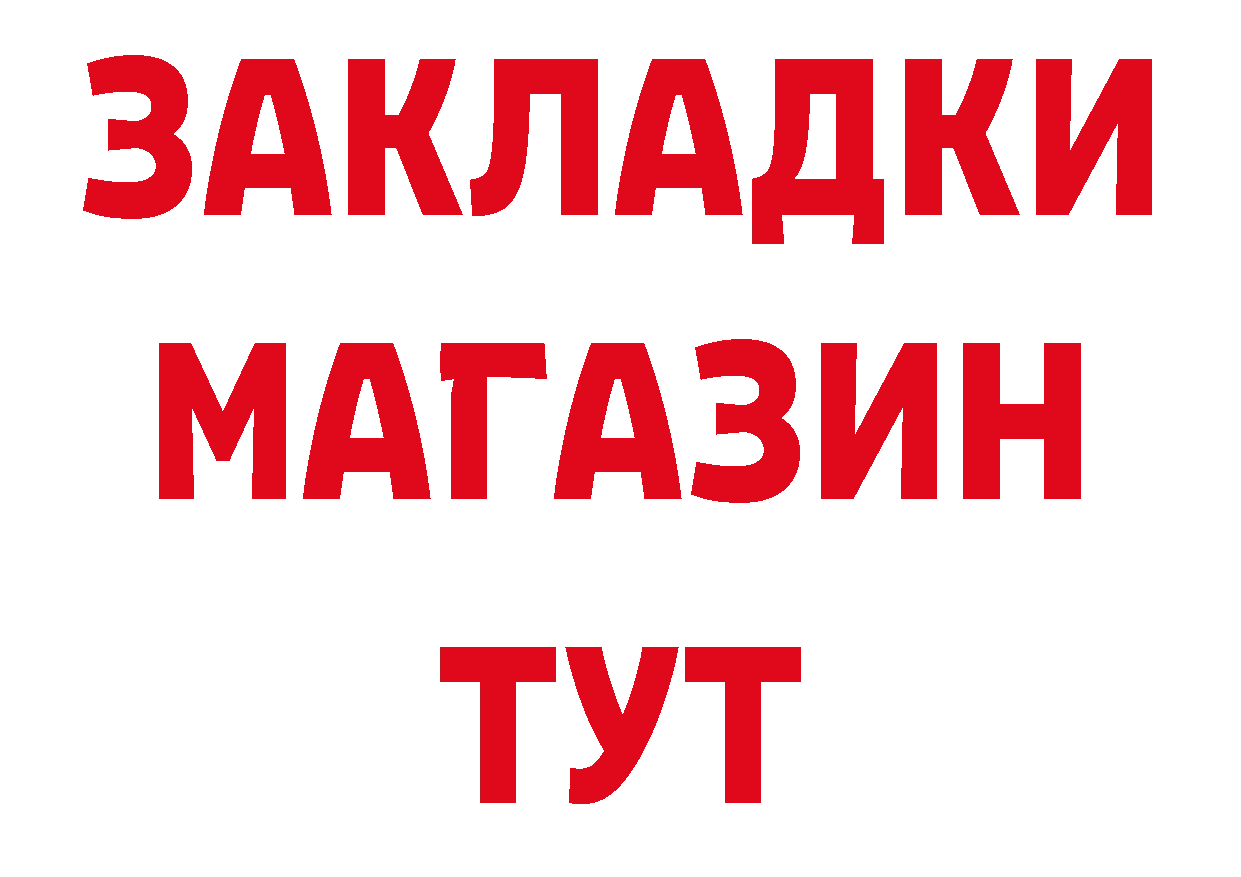 ЗАКЛАДКИ
МАГАЗИН
ТУТ